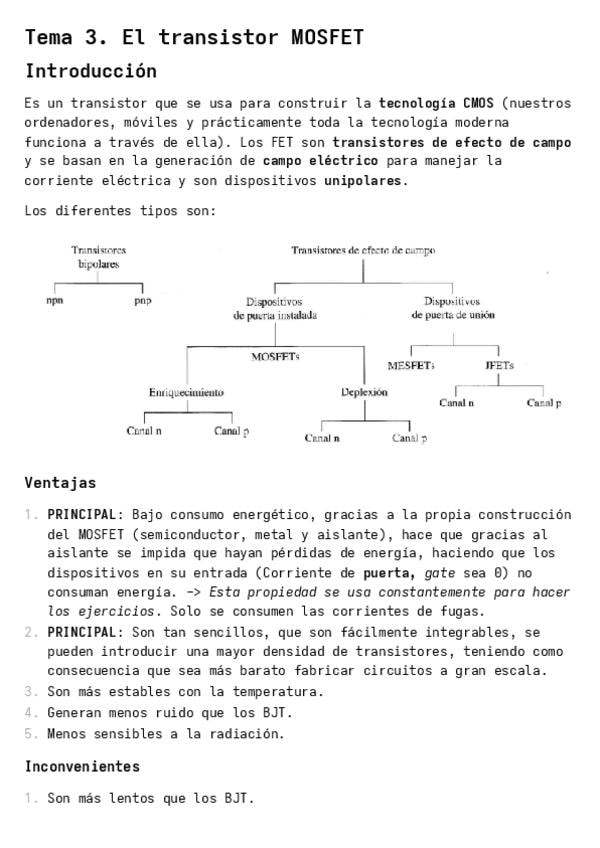 Tema 3. El transistor MOSFET

Introducción

Es un transistor que se usa para construir la tecnología CMOS (nuestros ordenadores, móviles y prácticamente toda la tecnología moderna funciona a través de ella). Los FET son transistores de efecto de campo y se basan en la generación de campo eléctrico para manejar la corriente eléctrica y son dispositivos unipolares.

Los diferentes tipos son:

Transistores bipolares

npn

pnp

Transistores de efecto de campo

Dispositivos de puerta instalada

Dispositivos de puerta de unión

MOSFETs

MESFETs

JFETs

Enriquecimiento

Deplexión

Canal n

Canal p

Canal n

Canal p

Canal n

Canal p

Ventajas

1. PRINCIPAL: Bajo consumo energético, gracias a la propia construcción del MOSFET (semiconductor, metal y aislante), hace que gracias al aislante se impida que hayan pérdidas de energía, haciendo que los dispositivos en su entrada (Corriente de puerta, gate sea 0) no consuman energía. -> Esta propiedad se usa constantemente para hacer los ejercicios. Solo se consumen las corrientes de fugas.
2. PRINCIPAL: Son tan sencillos, que son fácilmente integrables, se pueden introducir una mayor densidad de transistores, teniendo como consecuencia que sea más barato fabricar circuitos a gran escala.
3. Son más estables con la temperatura.
4. Generan menos ruido que los BJT.
5. Menos sensibles a la radiación.

Inconvenientes

1. Son más lentos que los BJT.